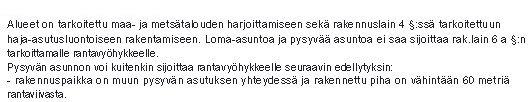 Alueet on tarkoitettu maa- ja metsätalouden harjoittamiseen sekä rakennuslain 4 §:ssä tarkoitettuun haja-asutusluontoiseen rakentamiseen. Loma-asuntoa ja pysyvää asuntoa ei saa sijoittaa rak.lain 6 a §:n tarkoittamalle rantavyöhykkeelle.
Pysyvän asunnon voi kuitenkin sijoittaa rantavyöhykkeelle seuraavin edellytyksin:
- rakennuspaikka on muun pysyvän asutuksen yhteydessä ja rakennettu piha on vähintään 60 metriä rantaviivasta.